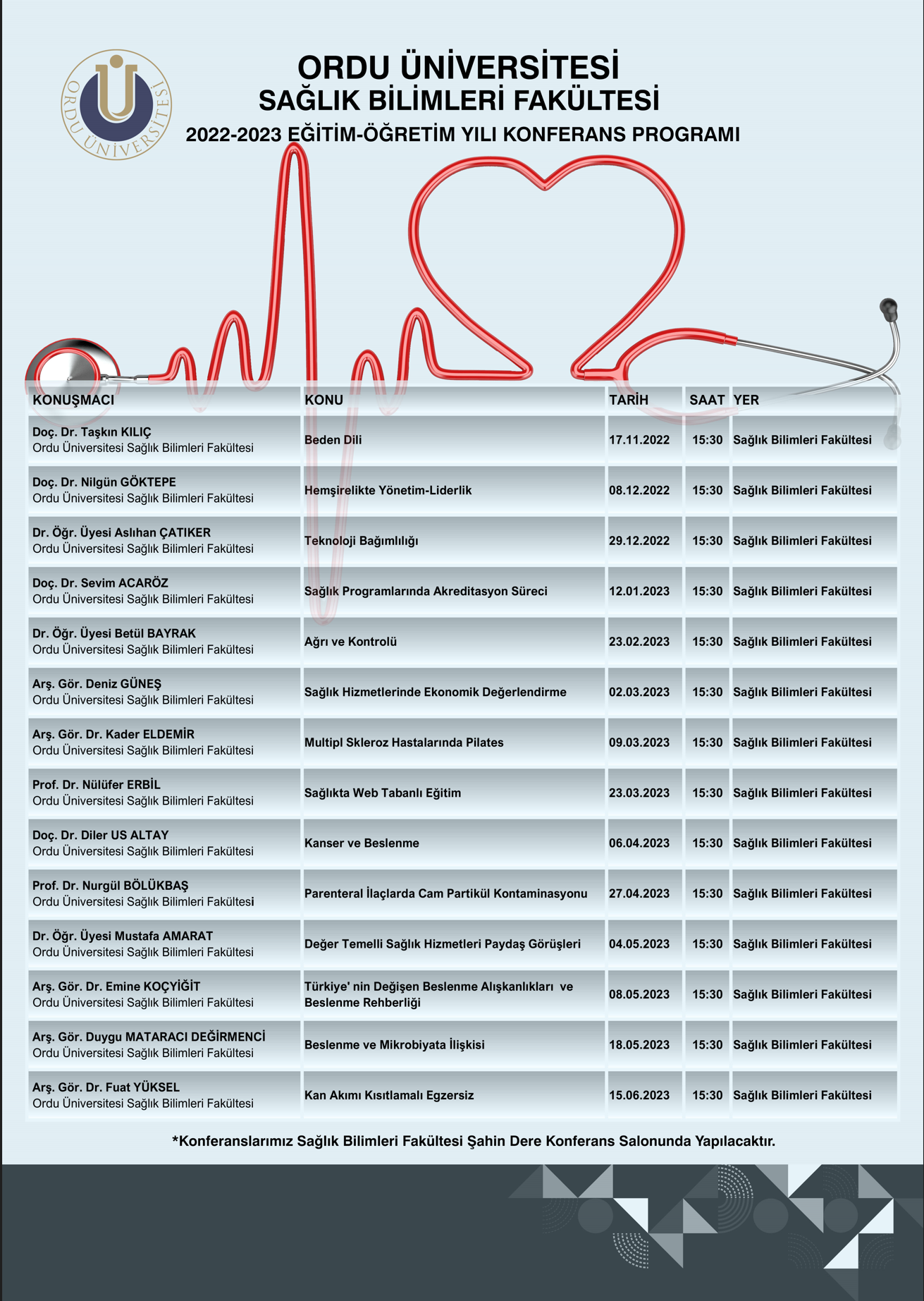 ORDU ÜNİVERSİTESİ

ORDU ÜNİVERSİTESİ
SAĞLIK BİLİMLERİ FAKÜLTESİ
2022-2023 EĞİTİM-ÖĞRETİM YILI KONFERANS PROGRAMI

| KONUŞMACI | KONU | TARİH | SAAT | YER |
|---|---|---|---|---|
| Doç. Dr. Taşkın KILIÇ Ordu Üniversitesi Sağlık Bilimleri Fakültesi | Beden Dili | 17.11.2022 | 15:30 | Sağlık Bilimleri Fakültesi |
| Doç. Dr. Nilgün GÖKTEPE Ordu Üniversitesi Sağlık Bilimleri Fakültesi | Hemşirelikte Yönetim-Liderlik | 08.12.2022 | 15:30 | Sağlık Bilimleri Fakültesi |
| Dr. Öğr. Üyesi Aslıhan ÇATIKER Ordu Üniversitesi Sağlık Bilimleri Fakültesi | Teknoloji Bağımlılığı | 29.12.2022 | 15:30 | Sağlık Bilimleri Fakültesi |
| Doç. Dr. Sevim ACARÖZ Ordu Üniversitesi Sağlık Bilimleri Fakültesi | Sağlık Programlarında Akreditasyon Süreci | 12.01.2023 | 15:30 | Sağlık Bilimleri Fakültesi |
| Dr. Öğr. Üyesi Betül BAYRAK Ordu Üniversitesi Sağlık Bilimleri Fakültesi | Ağrı ve Kontrolü | 23.02.2023 | 15:30 | Sağlık Bilimleri Fakültesi |
| Arş. Gör. Deniz GÜNEŞ Ordu Üniversitesi Sağlık Bilimleri Fakültesi | Sağlık Hizmetlerinde Ekonomik Değerlendirme | 02.03.2023 | 15:30 | Sağlık Bilimleri Fakültesi |
| Arş. Gör. Dr. Kader ELDEMİR Ordu Üniversitesi Sağlık Bilimleri Fakültesi | Multipl Skleroz Hastalarında Pilates | 09.03.2023 | 15:30 | Sağlık Bilimleri Fakültesi |
| Prof. Dr. Nülüfer ERBİL Ordu Üniversitesi Sağlık Bilimleri Fakültesi | Sağlıkta Web Tabanlı Eğitim | 23.03.2023 | 15:30 | Sağlık Bilimleri Fakültesi |
| Doç. Dr. Diler US ALTAY Ordu Üniversitesi Sağlık Bilimleri Fakültesi | Kanser ve Beslenme | 06.04.2023 | 15:30 | Sağlık Bilimleri Fakültesi |
| Prof. Dr. Nurgül BÖLÜKBAŞ Ordu Üniversitesi Sağlık Bilimleri Fakültesi | Parenteral İlaçlarda Cam Partikül Kontaminasyonu | 27.04.2023 | 15:30 | Sağlık Bilimleri Fakültesi |
| Dr. Öğr. Üyesi Mustafa AMARAT Ordu Üniversitesi Sağlık Bilimleri Fakültesi | Değer Temelli Sağlık Hizmetleri Paydaş Görüşleri | 04.05.2023 | 15:30 | Sağlık Bilimleri Fakültesi |
| Arş. Gör. Dr. Emine KOÇYİĞİT Ordu Üniversitesi Sağlık Bilimleri Fakültesi | Türkiye' nin Değişen Beslenme Alışkanlıkları ve Beslenme Rehberliği | 08.05.2023 | 15:30 | Sağlık Bilimleri Fakültesi |
| Arş. Gör. Duygu MATARACI DEĞİRMENCİ Ordu Üniversitesi Sağlık Bilimleri Fakültesi | Beslenme ve Mikrobiyata İlişkisi | 18.05.2023 | 15:30 | Sağlık Bilimleri Fakültesi |
| Arş. Gör. Dr. Fuat YÜKSEL Ordu Üniversitesi Sağlık Bilimleri Fakültesi | Kan Akımı Kısıtlamalı Egzersiz | 15.06.2023 | 15:30 | Sağlık Bilimleri Fakültesi |

*Konferanslarımız Sağlık Bilimleri Fakültesi Şahin Dere Konferans Salonunda Yapılacaktır.